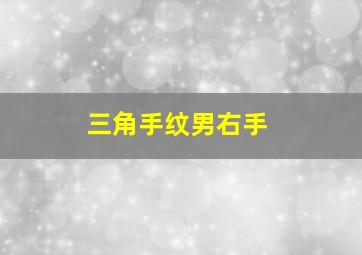 三角手纹男右手